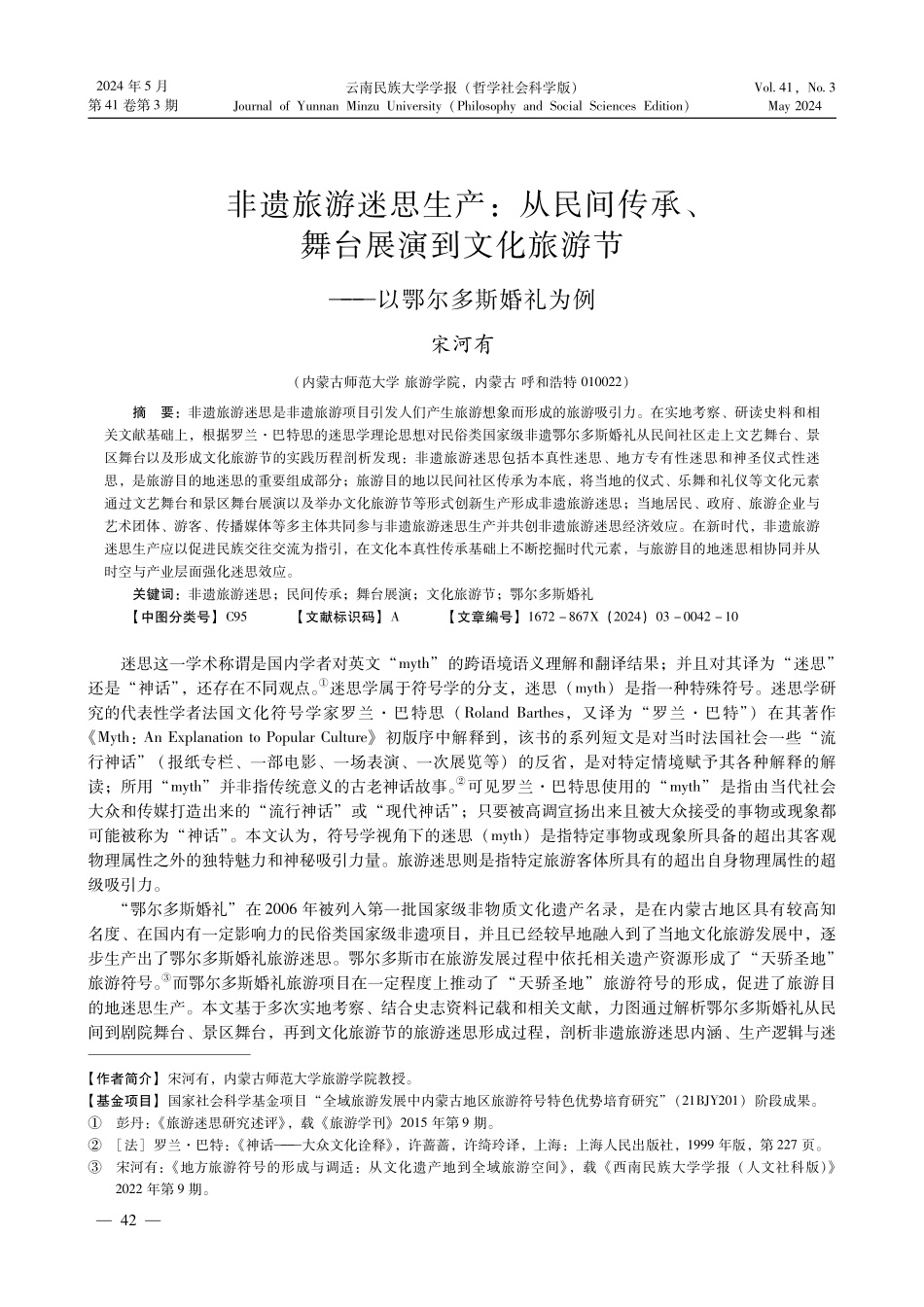 2024 年 5 月
第 41 卷第 3 期

云南民族大学学报（哲学社会科学版）
Journal of Yunnan Minzu University（Philosophy and Social Sciences Edition）

Vol. 41，No. 3
May 2024

非遗旅游迷思生产：从民间传承、舞台展演到文化旅游节

——以鄂尔多斯婚礼为例

宋河有

（内蒙古师范大学 旅游学院，内蒙古 呼和浩特 010022）

摘　要：非遗旅游迷思是非遗旅游项目引发人们产生旅游想象而形成的旅游吸引力。在实地考察、研读史料和相关文献基础上，根据罗兰·巴特思的迷思学理论思想对民俗类国家级非遗鄂尔多斯婚礼从民间社区走上文艺舞台、景区舞台以及形成文化旅游节的实践历程剖析发现：非遗旅游迷思包括本真性迷思、地方专有性迷思和神圣仪式性迷思，是旅游目的地迷思的重要组成部分；旅游目的地以民间社区传承为本底，将当地的仪式、乐舞和礼仪等文化元素通过文艺舞台和景区舞台展演以及举办文化旅游节等形式创新生产形成非遗旅游迷思；当地居民、政府、旅游企业与艺术团体、游客、传播媒体等多主体共同参与非遗旅游迷思生产并共创非遗旅游迷思经济效应。在新时代，非遗旅游迷思生产应以促进民族交往交流为指引，在文化本真性传承基础上不断挖掘时代元素，与旅游目的地迷思相协同并从时空与产业层面强化迷思效应。

关键词：非遗旅游迷思；民间传承；舞台展演；文化旅游节；鄂尔多斯婚礼

【中图分类号】C95　　【文献标识码】A　　【文章编号】1672－867X（2024）03－0042－10

迷思这一学术称谓是国内学者对英文“myth”的跨语境语义理解和翻译结果；并且对其译为“迷思”还是“神话”，还存在不同观点。①迷思学属于符号学的分支，迷思（myth）是指一种特殊符号。迷思学研究的代表性学者法国文化符号学家罗兰·巴特思（Roland Barthes，又译为“罗兰·巴特”）在其著作《Myth：An Explanation to Popular Culture》初版序中解释到，该书的系列短文是对当时法国社会一些“流行神话”（报纸专栏、一部电影、一场表演、一次展览等）的反省，是对特定情境赋予其各种解释的解读；所用“myth”并非指传统意义的古老神话故事。②可见罗兰·巴特思使用的“myth”是指由当代社会大众和传媒打造出来的“流行神话”或“现代神话”；只要被高调宣扬出来且被大众接受的事物或现象都可能被称为“神话”。本文认为，符号学视角下的迷思（myth）是指特定事物或现象所具备的超出其客观物理属性之外的独特魅力和神秘吸引力量。旅游迷思则是指特定旅游客体所具有的超出自身物理属性的超级吸引力。

“鄂尔多斯婚礼”在 2006 年被列入第一批国家级非物质文化遗产名录，是在内蒙古地区具有较高知名度、在国内有一定影响力的民俗类国家级非遗项目，并且已经较早地融入到了当地文化旅游发展中，逐步生产出了鄂尔多斯婚礼旅游迷思。鄂尔多斯市在旅游发展过程中依托相关遗产资源形成了“天骄圣地”旅游符号。③而鄂尔多斯婚礼旅游项目在一定程度上推动了“天骄圣地”旅游符号的形成，促进了旅游目的地迷思生产。本文基于多次实地考察、结合史志资料记载和相关文献，力图通过解析鄂尔多斯婚礼从民间到剧院舞台、景区舞台，再到文化旅游节的旅游迷思形成过程，剖析非遗旅游迷思内涵、生产逻辑与迷

【作者简介】宋河有，内蒙古师范大学旅游学院教授。
【基金项目】国家社会科学基金项目“全域旅游发展中内蒙古地区旅游符号特色优势培育研究”（21BJY201）阶段成果。
① 彭丹：《旅游迷思研究述评》，载《旅游学刊》2015 年第 9 期。
② ［法］罗兰·巴特：《神话——大众文化诠释》，许蔷蔷，许绮玲译，上海：上海人民出版社，1999 年版，第 227 页。
③ 宋河有：《地方旅游符号的形成与调适：从文化遗产地到全域旅游空间》，载《西南民族大学学报（人文社科版）》2022 年第 9 期。

— 42 —